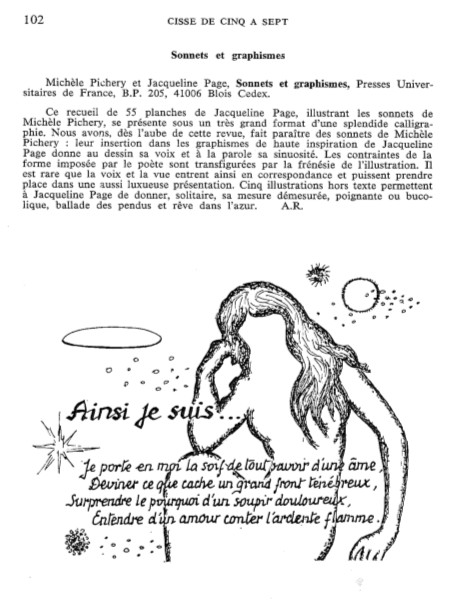 102 CISSE DE CINQ A SEPT

Sonnets et graphismes

Michèle Pichery et Jacqueline Page, Sonnets et graphismes, Presses Universitaires de France, B.P. 205, 41006 Blois Cedex.

Ce recueil de 55 planches de Jacqueline Page, illustrant les sonnets de Michèle Pichery, se présente sous un très grand format d'une splendide calligraphie. Nous avons, dès l'aube de cette revue, fait paraître des sonnets de Michèle Pichery : leur insertion dans les graphismes de haute inspiration de Jacqueline Page donne au dessin sa voix et à la parole sa sinuosité. Les contraintes de la forme imposée par le poète sont transfigurées par la frénésie de l'illustration. Il est rare que la voix et la vue entrent ainsi en correspondance et puissent prendre place dans une aussi luxueuse présentation. Cinq illustrations hors texte permettent à Jacqueline Page de donner, solitaire, sa mesure démesurée, poignante ou bucolique, ballade des pendus et rêve dans l'azur. A.R.

Ainsi je suis...

Je porte en moi la soif de tout savoir d'une âme,
Deviner ce que cache un grand front ténébreux,
Surprendre le pourquoi d'un soupir douloureux,
Entendre d'un amour conter l'ardente flamme.